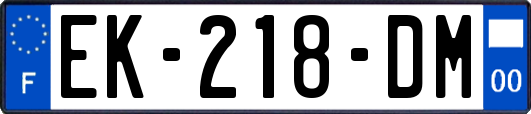 F
EK-218-DM
00